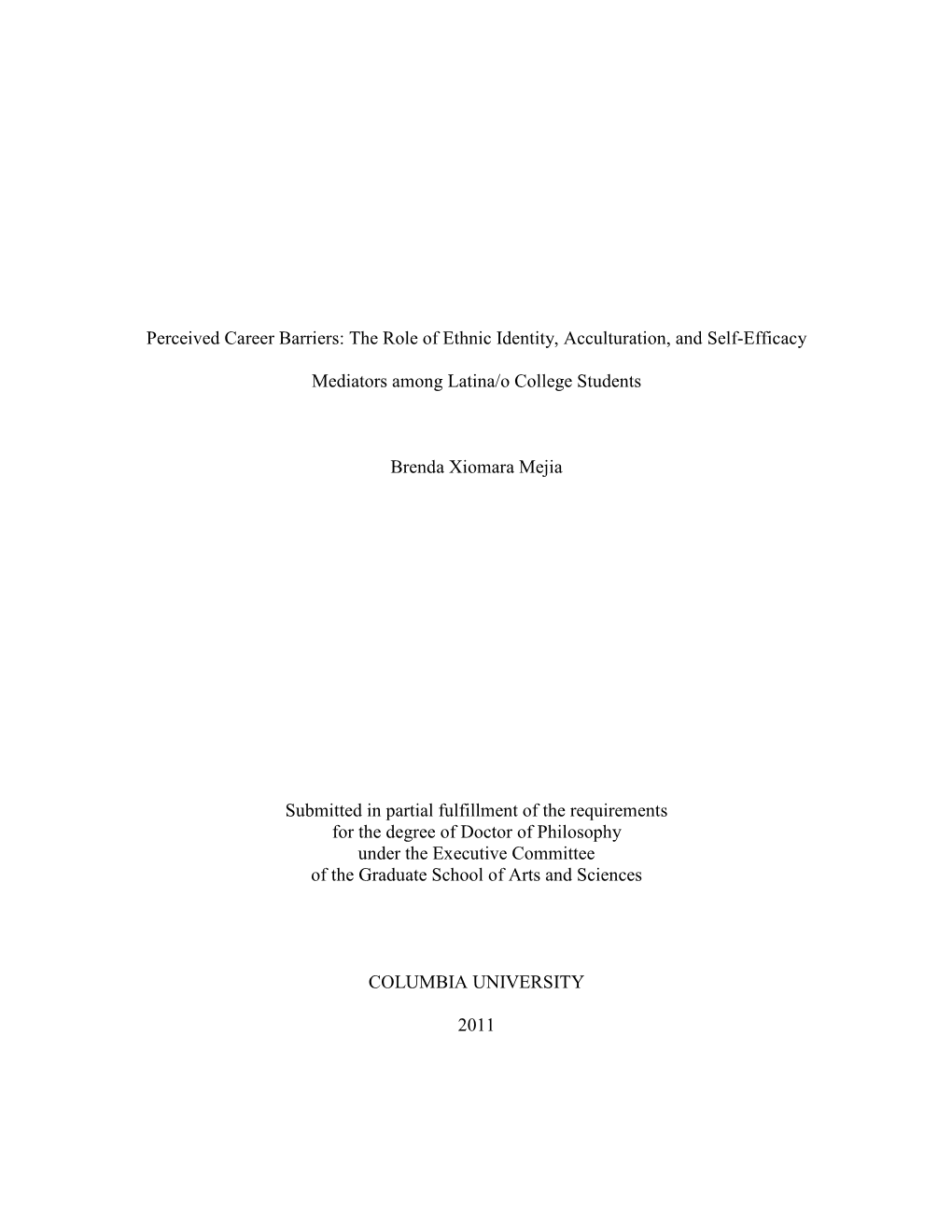 Perceived Career Barriers: The Role of Ethnic Identity, Acculturation, and Self-Efficacy

Mediators among Latina/o College Students

Brenda Xiomara Mejia

Submitted in partial fulfillment of the requirements
for the degree of Doctor of Philosophy
under the Executive Committee
of the Graduate School of Arts and Sciences

COLUMBIA UNIVERSITY

2011